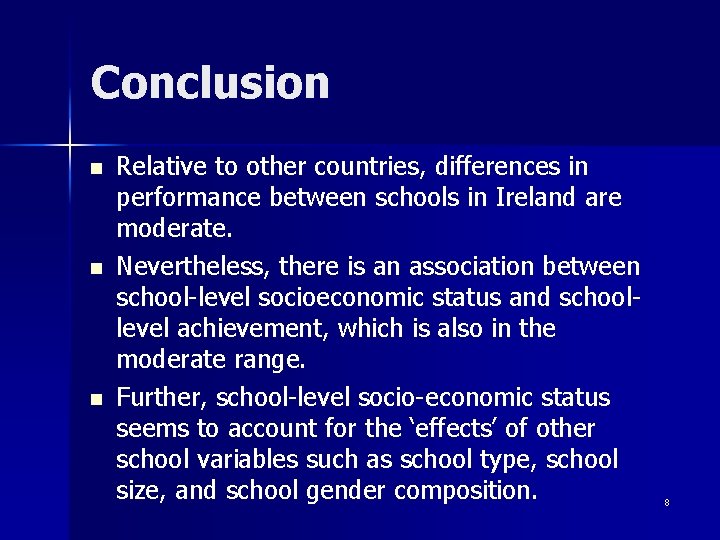 Conclusion

• Relative to other countries, differences in performance between schools in Ireland are moderate.
• Nevertheless, there is an association between school-level socioeconomic status and school-level achievement, which is also in the moderate range.
• Further, school-level socio-economic status seems to account for the 'effects' of other school variables such as school type, school size, and school gender composition.

8